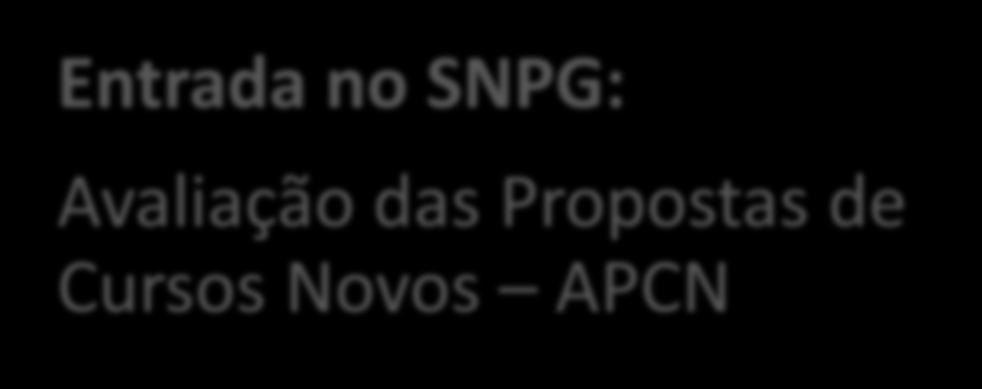 Entrada no SNPG:

Avaliação das Propostas de Cursos Novos – APCN